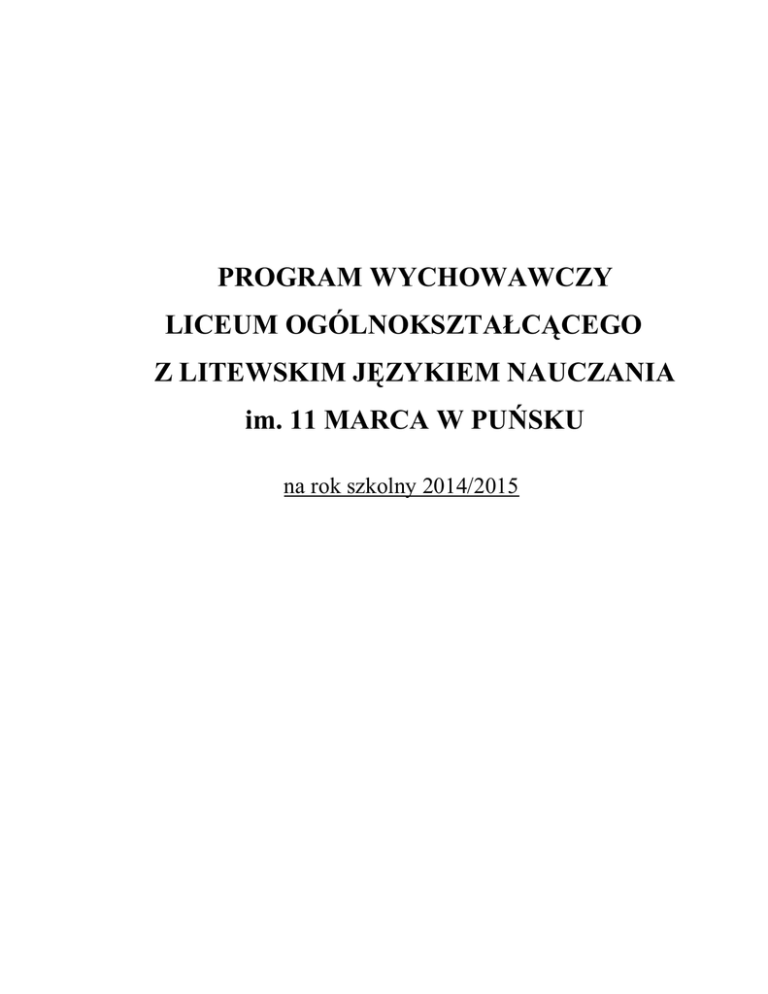 PROGRAM WYCHOWAWCZY
LICEUM OGÓLNOKSZTAŁCĄCEGO
Z LITEWSKIM JĘZYKIEM NAUCZANIA
im. 11 MARCA W PUŃSKU

na rok szkolny 2014/2015